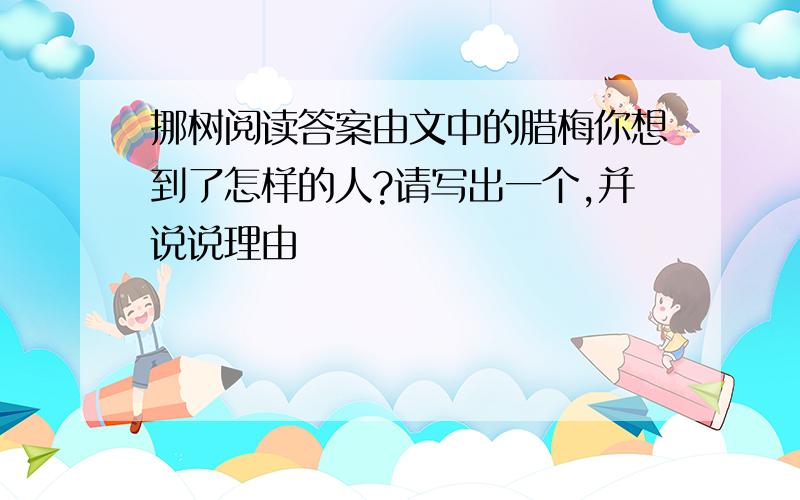 挪树阅读答案由文中的腊梅你想到了怎样的人?请写出一个,并说说理由